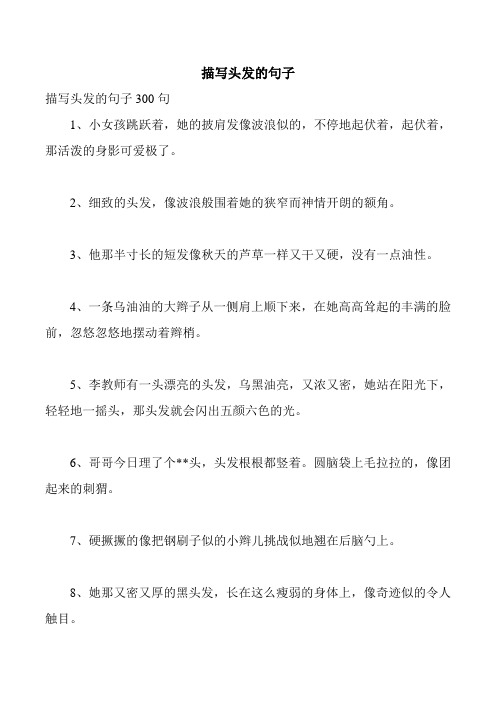 描写头发的句子

描写头发的句子 300 句

1、小女孩跳跃着，她的披肩发像波浪似的，不停地起伏着，起伏着，那活泼的身影可爱极了。

2、细致的头发，像波浪般围着她的狭窄而神情开朗的额角。

3、他那半寸长的短发像秋天的芦草一样又干又硬，没有一点油性。

4、一条乌油油的大辫子从一侧肩上顺下来，在她高高耸起的丰满的脸前，忽悠忽悠地摆动着辫梢。

5、李教师有一头漂亮的头发，乌黑油亮，又浓又密，她站在阳光下，轻轻地一摇头，那头发就会闪出五颜六色的光。

6、哥哥今日理了个**头，头发根根都竖着。圆脑袋上毛拉拉的，像团起来的刺猬。

7、硬撅撅的像把钢刷子似的小辫儿挑战似地翘在后脑勺上。

8、她那又密又厚的黑头发，长在这么瘦弱的身体上，像奇迹似的令人触目。